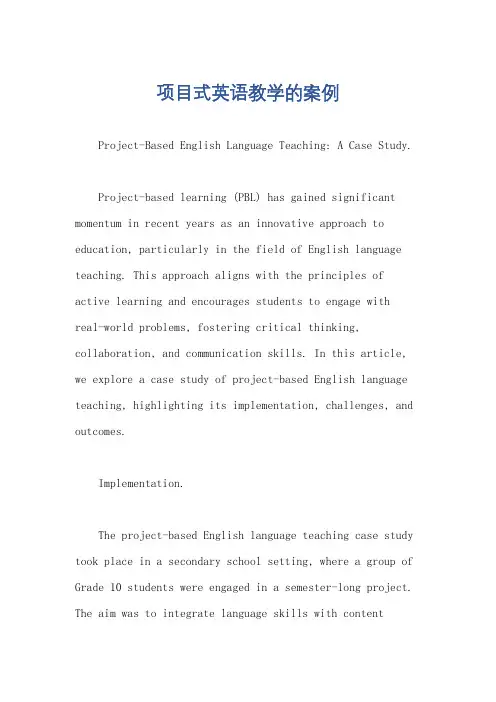 项目式英语教学的案例

Project-Based English Language Teaching: A Case Study.

Project-based learning (PBL) has gained significant momentum in recent years as an innovative approach to education, particularly in the field of English language teaching. This approach aligns with the principles of active learning and encourages students to engage with real-world problems, fostering critical thinking, collaboration, and communication skills. In this article, we explore a case study of project-based English language teaching, highlighting its implementation, challenges, and outcomes.

Implementation.

The project-based English language teaching case study took place in a secondary school setting, where a group of Grade 10 students were engaged in a semester-long project. The aim was to integrate language skills with content